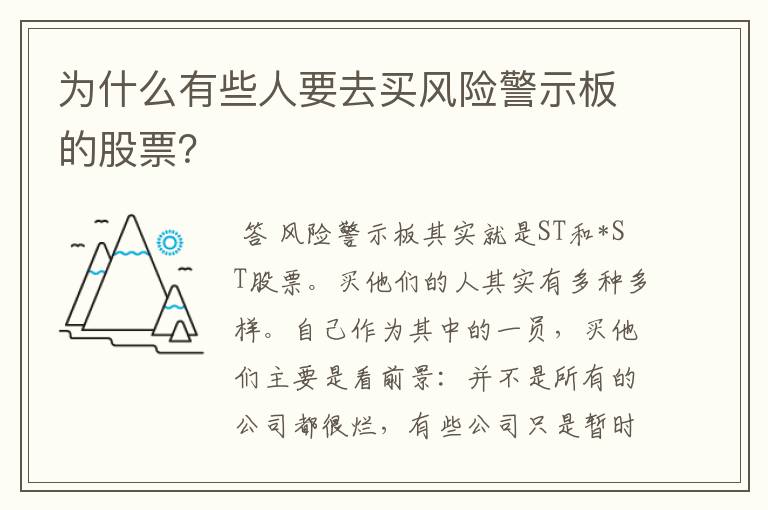 为什么有些人要去买风险警示板的股票?

答 风险警示板其实就是ST和*ST股票。买他们的人其实有多种多样。自己作为其中的一员，买他们主要是看前景：并不是所有的公司都很烂，有些公司只是暂时